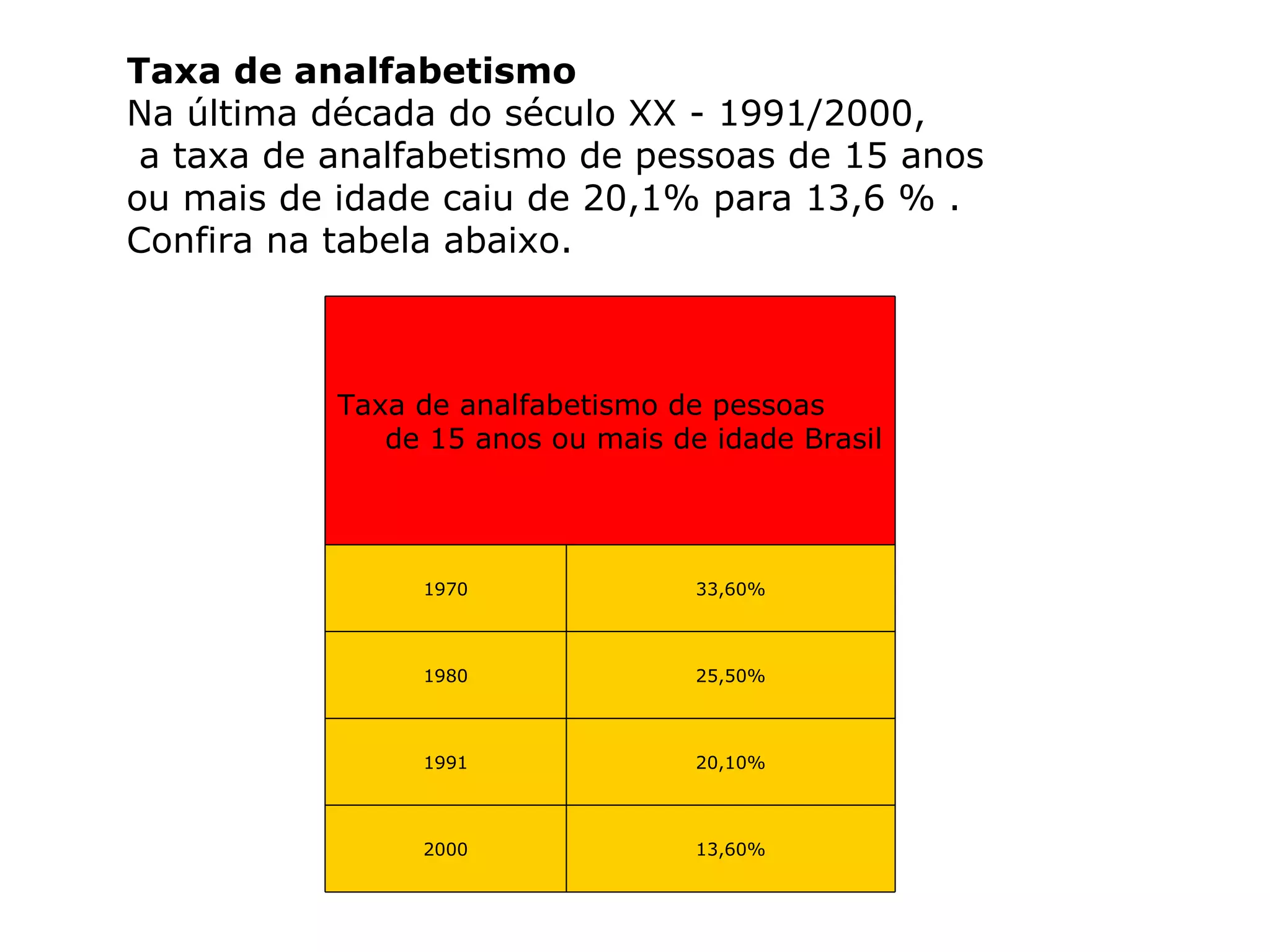 Taxa de analfabetismo

Na última década do século XX - 1991/2000, a taxa de analfabetismo de pessoas de 15 anos ou mais de idade caiu de 20,1% para 13,6 % . Confira na tabela abaixo.

| Taxa de analfabetismo de pessoas de 15 anos ou mais de idade Brasil | |
|---|---|
| 1970 | 33,60% |
| 1980 | 25,50% |
| 1991 | 20,10% |
| 2000 | 13,60% |